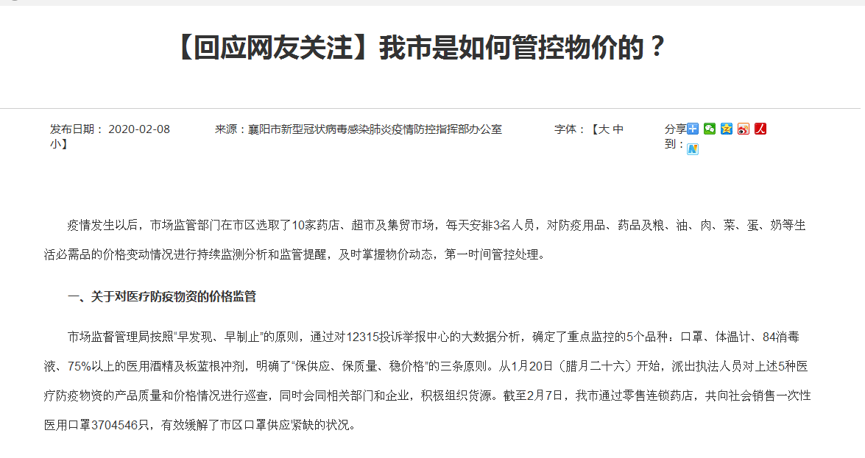 【回应网友关注】我市是如何管控物价的？

发布日期： 2020-02-08 来源：襄阳市新型冠状病毒感染肺炎疫情防控指挥部办公室 字体：【大 中 小】 分享到：

疫情发生以后，市场监管部门在市区选取了10家药店、超市及集贸市场，每天安排3名人员，对防疫用品、药品及粮、油、肉、菜、蛋、奶等生活必需品的价格变动情况进行持续监测分析和监管提醒，及时掌握物价动态，第一时间管控处理。

一、关于对医疗防疫物资的价格监管

市场监督管理局按照"早发现、早制止"的原则，通过对12315投诉举报中心的大数据分析，确定了重点监控的5个品种：口罩、体温计、84消毒液、75%以上的医用酒精及板蓝根冲剂，明确了"保供应、保质量、稳价格"的三条原则。从1月20日（腊月二十六）开始，派出执法人员对上述5种医疗防疫物资的产品质量和价格情况进行巡查，同时会同相关部门和企业，积极组织货源。截至2月7日，我市通过零售连锁药店，共向社会销售一次性医用口罩3704546只，有效缓解了市区口罩供应紧缺的状况。